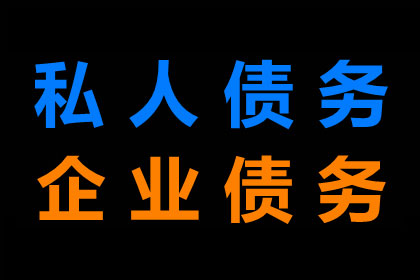 私人债务
企业债务